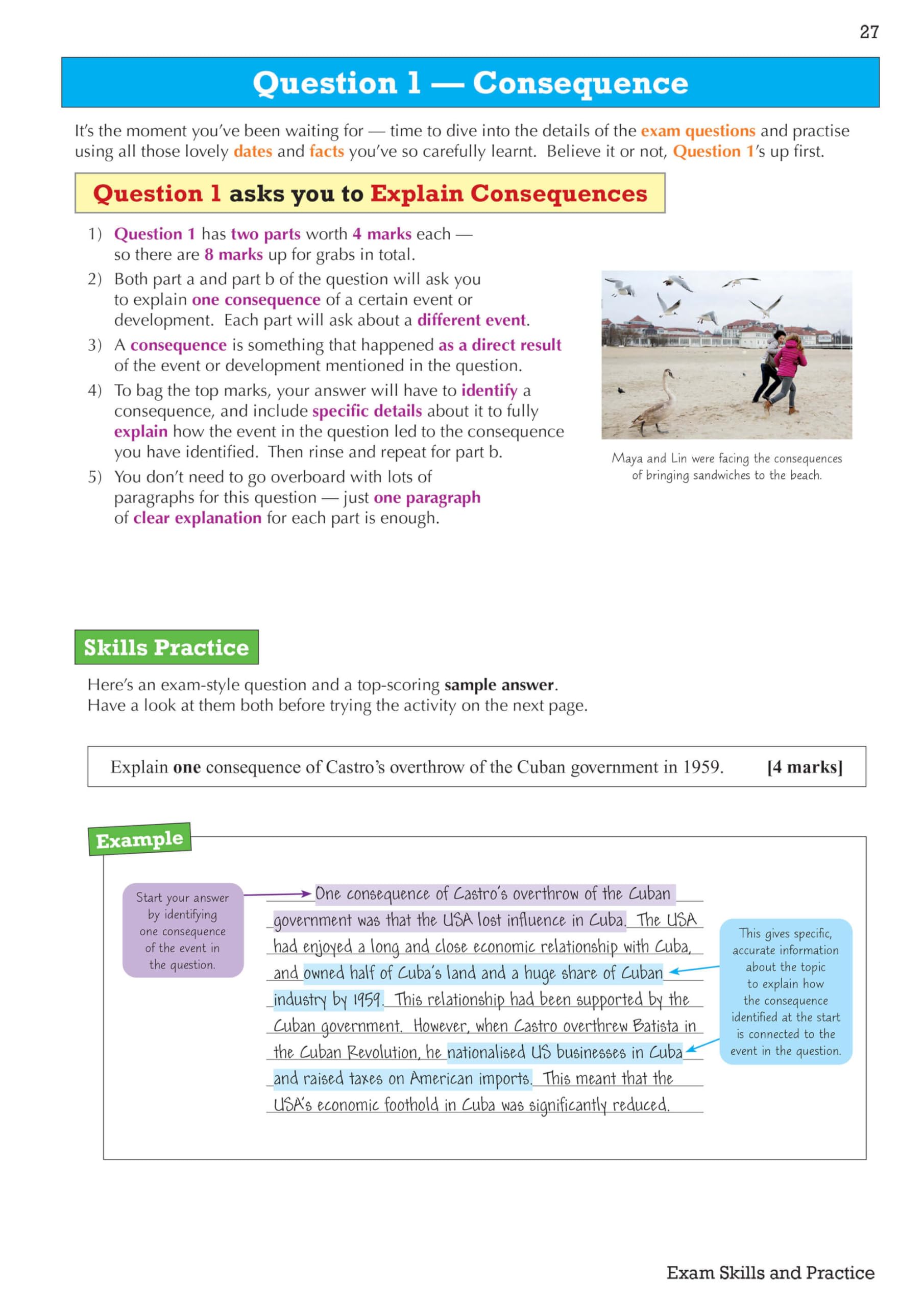 27

Question 1 — Consequence

It's the moment you've been waiting for — time to dive into the details of the exam questions and practise using all those lovely dates and facts you've so carefully learnt. Believe it or not, Question 1's up first.

Question 1 asks you to Explain Consequences

1) Question 1 has two parts worth 4 marks each — so there are 8 marks up for grabs in total.
2) Both part a and part b of the question will ask you to explain one consequence of a certain event or development. Each part will ask about a different event.
3) A consequence is something that happened as a direct result of the event or development mentioned in the question.
4) To bag the top marks, your answer will have to identify a consequence, and include specific details about it to fully explain how the event in the question led to the consequence you have identified. Then rinse and repeat for part b.
5) You don't need to go overboard with lots of paragraphs for this question — just one paragraph of clear explanation for each part is enough.

Maya and Lin were facing the consequences of bringing sandwiches to the beach.

Skills Practice

Here's an exam-style question and a top-scoring sample answer. Have a look at them both before trying the activity on the next page.

Explain one consequence of Castro's overthrow of the Cuban government in 1959. [4 marks]

Example

Start your answer by identifying one consequence of the event in the question.

One consequence of Castro's overthrow of the Cuban government was that the USA lost influence in Cuba. The USA had enjoyed a long and close economic relationship with Cuba, and owned half of Cuba's land and a huge share of Cuban industry by 1959. This relationship had been supported by the Cuban government. However, when Castro overthrew Batista in the Cuban Revolution, he nationalised US businesses in Cuba and raised taxes on American imports. This meant that the USA's economic foothold in Cuba was significantly reduced.

This gives specific, accurate information about the topic to explain how the consequence identified at the start is connected to the event in the question.

Exam Skills and Practice